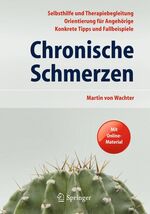 Selbsthilfe und Therapiebegleitung
Orientierung für Angehörige
Konkrete Tipps und Fallbeispiele

Chronische Schmerzen

Martin von Wachter

Mit Online-Material

Springer